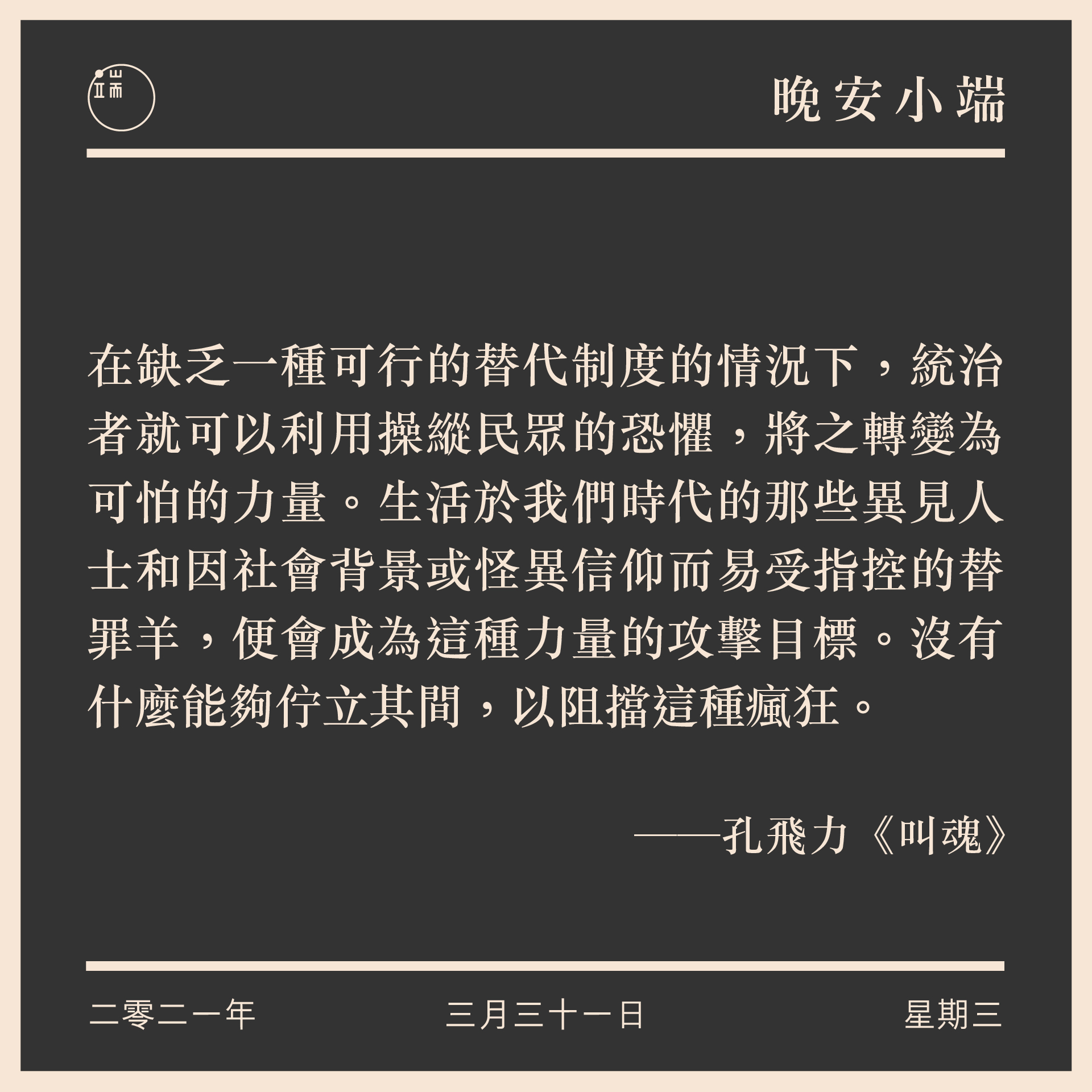 晚安小端

在缺乏一種可行的替代制度的情況下，統治者就可以利用操縱民眾的恐懼，將之轉變為可怕的力量。生活於我們時代的那些異見人士和因社會背景或怪異信仰而易受指控的替罪羊，便會成為這種力量的攻擊目標。沒有什麼能夠佇立其間，以阻擋這種瘋狂。

——孔飛力《叫魂》

二零二一年 三月三十一日 星期三